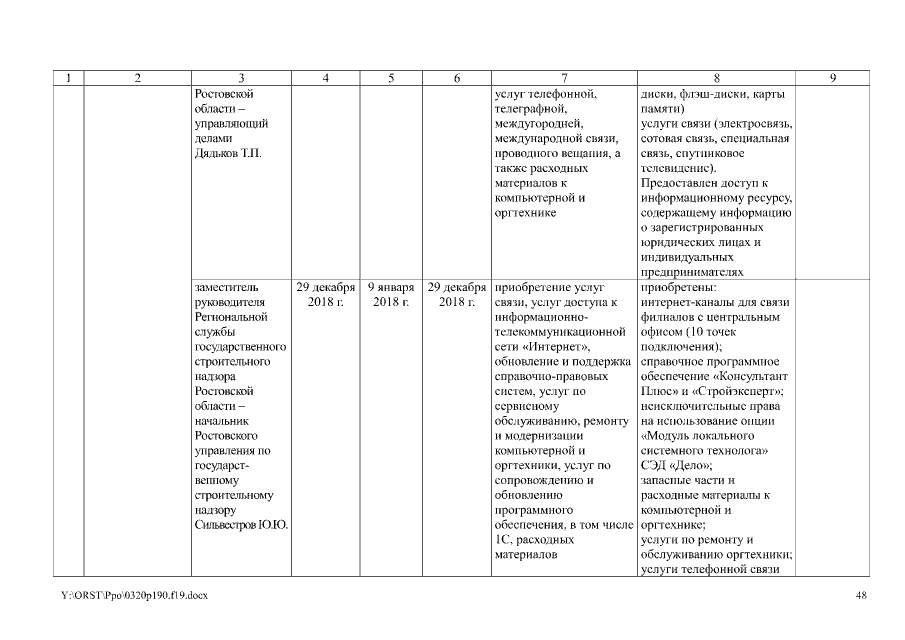 | 1 | 2 | 3 | 4 | 5 | 6 | 7 | 8 | 9 |
|---|---|---|---|---|---|---|---|---|
| | | Ростовской области – управляющий делами Дядьков Т.П. | | | | услуг телефонной, телеграфной, междугородней, международной связи, проводного вещания, а также расходных материалов к компьютерной и оргтехнике | диски, флэш-диски, карты памяти) услуги связи (электросвязь, сотовая связь, специальная связь, спутниковое телевидение). Предоставлен доступ к информационному ресурсу, содержащему информацию о зарегистрированных юридических лицах и индивидуальных предпринимателях | |
| | | заместитель руководителя Региональной службы государственного строительного надзора Ростовской области – начальник Ростовского управления по государственному строительному надзору Сильвестров Ю.Ю. | 29 декабря 2018 г. | 9 января 2018 г. | 29 декабря 2018 г. | приобретение услуг связи, услуг доступа к информационно-телекоммуникационной сети «Интернет», обновление и поддержка справочно-правовых систем, услуг по сервисному обслуживанию, ремонту и модернизации компьютерной и оргтехники, услуг по сопровождению и обновлению программного обеспечения, в том числе 1С, расходных материалов | приобретены: интернет-каналы для связи филиалов с центральным офисом (10 точек подключения); справочное программное обеспечение «Консультант Плюс» и «Стройэксперт»; неисключительные права на использование опции «Модуль локального системного технолога» СЭД «Дело»; запасные части и расходные материалы к компьютерной и оргтехнике; услуги по ремонту и обслуживанию оргтехники; услуги телефонной связи | |

Y:\ORST\Ppo\0320p190.f19.docx 48